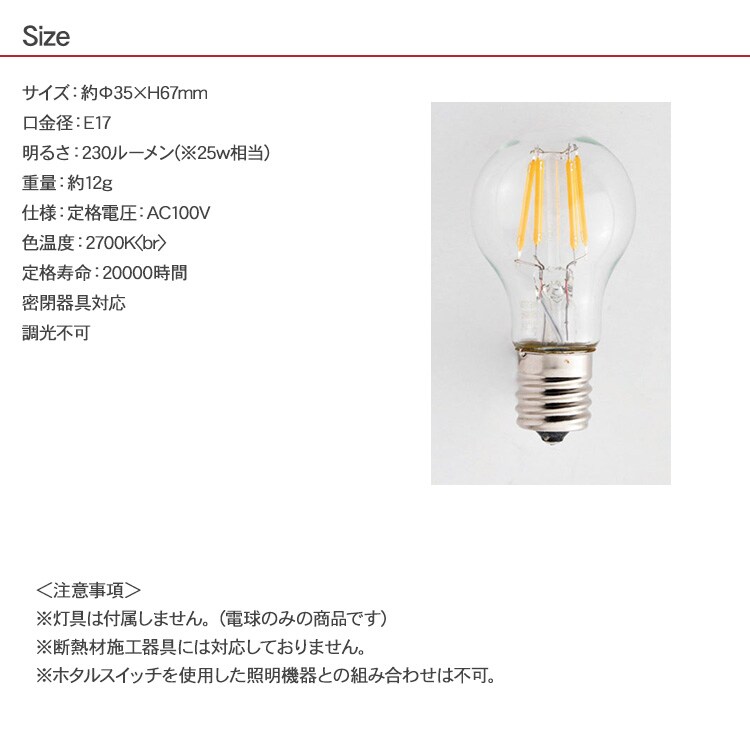 Size

サイズ：約Φ35×H67mm
口金径：E17
明るさ：230ルーメン(※25w相当)
重量：約12g
仕様：定格電圧：AC100V
色温度：2700K<br>
定格寿命：20000時間
密閉器具対応
調光不可

＜注意事項＞
※灯具は付属しません。(電球のみの商品です)
※断熱材施工器具には対応しておりません。
※ホタルスイッチを使用した照明機器との組み合わせは不可。